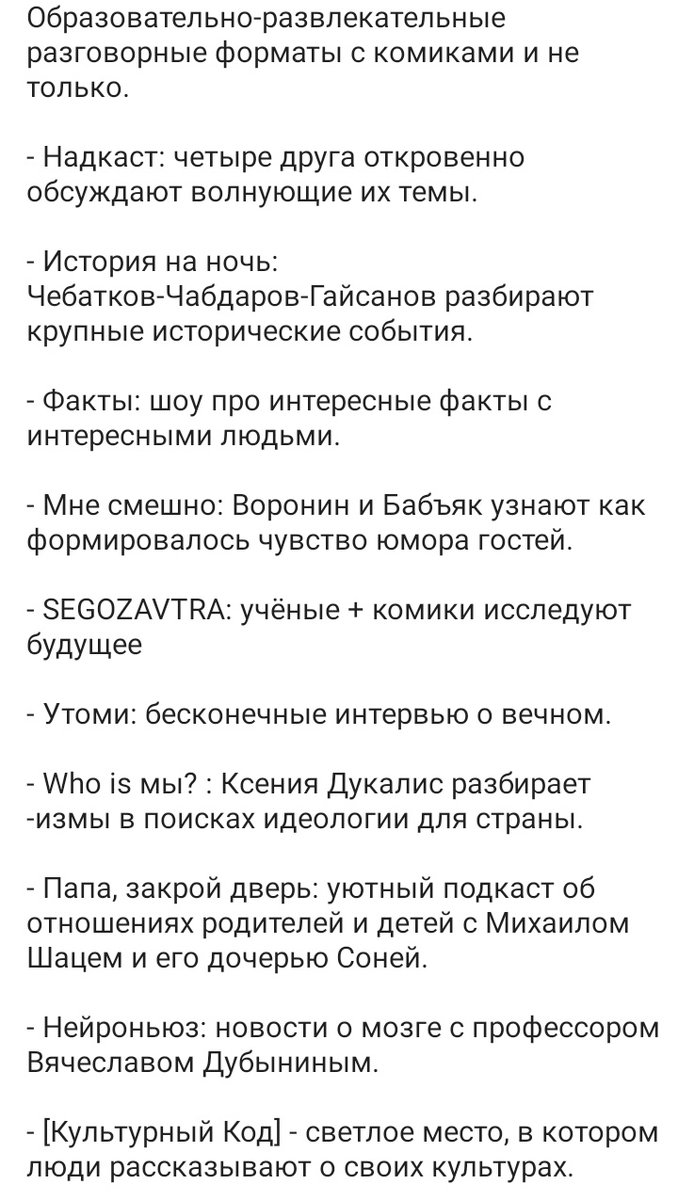 Образовательно-развлекательные разговорные форматы с комиками и не только.

- Надкаст: четыре друга откровенно обсуждают волнующие их темы.

- История на ночь: Чебатков-Чабдаров-Гайсанов разбирают крупные исторические события.

- Факты: шоу про интересные факты с интересными людьми.

- Мне смешно: Воронин и Бабъяк узнают как формировалось чувство юмора гостей.

- SEGOZAVTRA: учёные + комики исследуют будущее

- Утоми: бесконечные интервью о вечном.

- Who is мы? : Ксения Дукалис разбирает -измы в поисках идеологии для страны.

- Папа, закрой дверь: уютный подкаст об отношениях родителей и детей с Михаилом Шацем и его дочерью Соней.

- Нейроньюз: новости о мозге с профессором Вячеславом Дубыниным.

- [Культурный Код] - светлое место, в котором люди рассказывают о своих культурах.